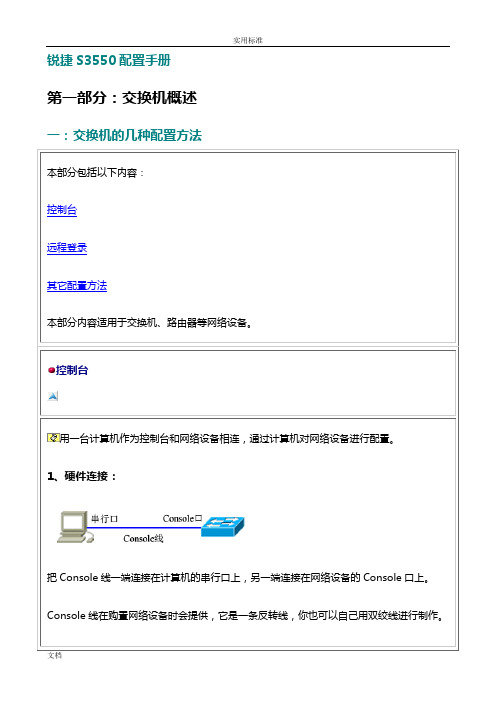 实用标准

锐捷 S3550 配置手册

第一部分：交换机概述

一：交换机的几种配置方法

本部分包括以下内容：

控制台

远程登录

其它配置方法

本部分内容适用于交换机、路由器等网络设备。

控制台

用一台计算机作为控制台和网络设备相连，通过计算机对网络设备进行配置。

1、硬件连接：

串行口

Console口

Console线

把 Console 线一端连接在计算机的串行口上，另一端连接在网络设备的 Console 口上。

Console 线在购置网络设备时会提供，它是一条反转线，你也可以自己用双绞线进行制作。

文档